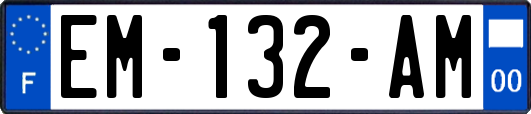 F
EM-132-AM
00